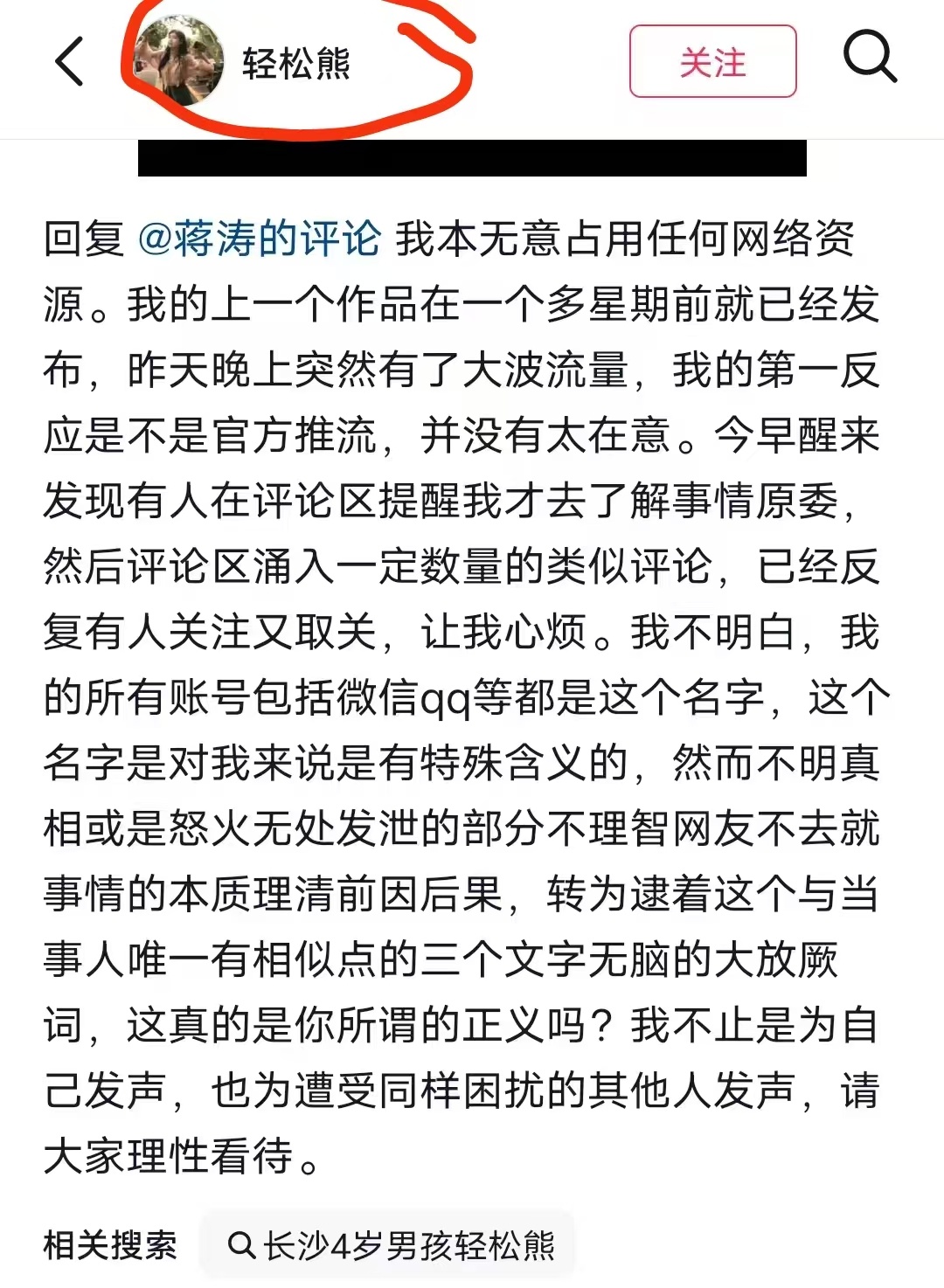 轻松熊

关注

回复 @蒋涛的评论 我本无意占用任何网络资源。我的上一个作品在一个多星期前就已经发布，昨天晚上突然有了大波流量，我的第一反应是不是官方推流，并没有太在意。今早醒来发现有人在评论区提醒我才去了解事情原委，然后评论区涌入一定数量的类似评论，已经反复有人关注又取关，让我心烦。我不明白，我的所有账号包括微信qq等都是这个名字，这个名字是对我来说是有特殊含义的，然而不明真相或是怒火无处发泄的部分不理智网友不去就事情的本质理清前因后果，转为逮着这个与当事人唯一有相似点的三个文字无脑的大放厥词，这真的是你所谓的正义吗？我不止是为自己发声，也为遭受同样困扰的其他人发声，请大家理性看待。

相关搜索 长沙4岁男孩轻松熊